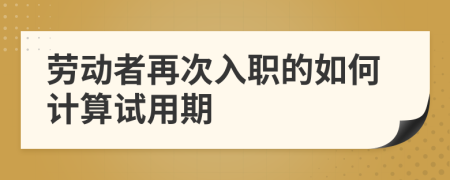 劳动者再次入职的如何计算试用期